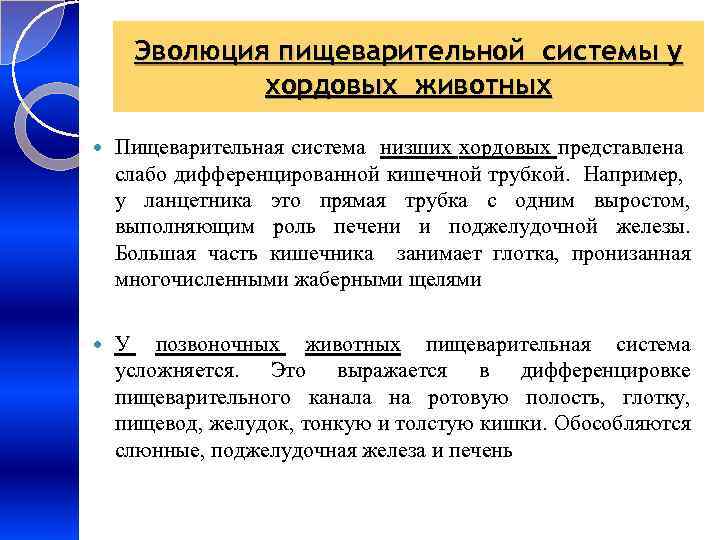 Эволюция пищеварительной системы у хордовых животных

Пищеварительная система низших хордовых представлена слабо дифференцированной кишечной трубкой. Например, у ланцетника это прямая трубка с одним выростом, выполняющим роль печени и поджелудочной железы. Большая часть кишечника занимает глотка, пронизанная многочисленными жаберными щелями

У позвоночных животных пищеварительная система усложняется. Это выражается в дифференцировке пищеварительного канала на ротовую полость, глотку, пищевод, желудок, тонкую и толстую кишки. Обособляются слюнные, поджелудочная железа и печень